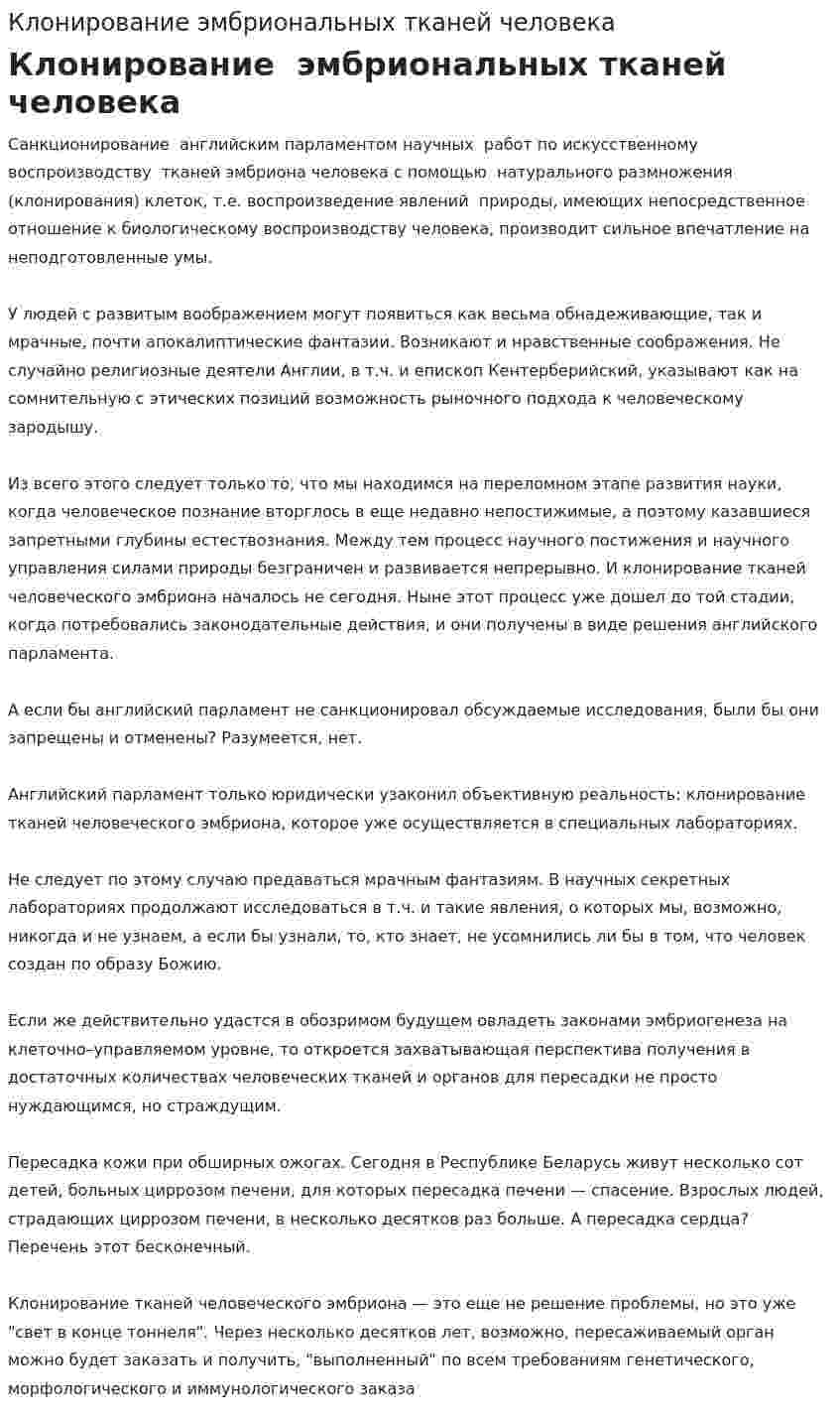 Клонирование эмбриональных тканей человека

Клонирование эмбриональных тканей человека

Санкционирование английским парламентом научных работ по искусственному воспроизводству тканей эмбриона человека с помощью натурального размножения (клонирования) клеток, т.е. воспроизведение явлений природы, имеющих непосредственное отношение к биологическому воспроизводству человека, производит сильное впечатление на неподготовленные умы.

У людей с развитым воображением могут появиться как весьма обнадеживающие, так и мрачные, почти апокалиптические фантазии. Возникают и нравственные соображения. Не случайно религиозные деятели Англии, в т.ч. и епископ Кентерберийский, указывают как на сомнительную с этических позиций возможность рыночного подхода к человеческому зародышу.

Из всего этого следует только то, что мы находимся на переломном этапе развития науки, когда человеческое познание вторглось в еще недавно непостижимые, а поэтому казавшиеся запретными глубины естествознания. Между тем процесс научного постижения и научного управления силами природы безграничен и развивается непрерывно. И клонирование тканей человеческого эмбриона началось не сегодня. Ныне этот процесс уже дошел до той стадии, когда потребовались законодательные действия, и они получены в виде решения английского парламента.

А если бы английский парламент не санкционировал обсуждаемые исследования, были бы они запрещены и отменены? Разумеется, нет.

Английский парламент только юридически узаконил объективную реальность: клонирование тканей человеческого эмбриона, которое уже осуществляется в специальных лабораториях.

Не следует по этому случаю предаваться мрачным фантазиям. В научных секретных лабораториях продолжают исследоваться в т.ч. и такие явления, о которых мы, возможно, никогда и не узнаем, а если бы узнали, то, кто знает, не усомнились ли бы в том, что человек создан по образу Божию.

Если же действительно удастся в обозримом будущем овладеть законами эмбриогенеза на клеточно–управляемом уровне, то откроется захватывающая перспектива получения в достаточных количествах человеческих тканей и органов для пересадки не просто нуждающимся, но страждущим.

Пересадка кожи при обширных ожогах. Сегодня в Республике Беларусь живут несколько сот детей, больных циррозом печени, для которых пересадка печени — спасение. Взрослых людей, страдающих циррозом печени, в несколько десятков раз больше. А пересадка сердца? Перечень этот бесконечный.

Клонирование тканей человеческого эмбриона — это еще не решение проблемы, но это уже "свет в конце тоннеля". Через несколько десятков лет, возможно, пересаживаемый орган можно будет заказать и получить, "выполненный" по всем требованиям генетического, морфологического и иммунологического заказа